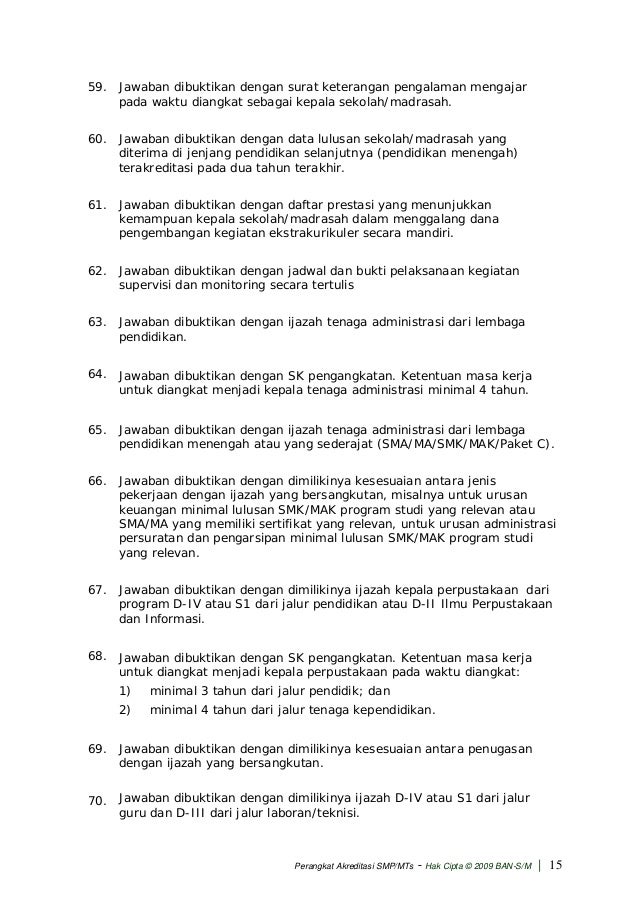 59. Jawaban dibuktikan dengan surat keterangan pengalaman mengajar pada waktu diangkat sebagai kepala sekolah/madrasah.

60. Jawaban dibuktikan dengan data lulusan sekolah/madrasah yang diterima di jenjang pendidikan selanjutnya (pendidikan menengah) terakreditasi pada dua tahun terakhir.

61. Jawaban dibuktikan dengan daftar prestasi yang menunjukkan kemampuan kepala sekolah/madrasah dalam menggalang dana pengembangan kegiatan ekstrakurikuler secara mandiri.

62. Jawaban dibuktikan dengan jadwal dan bukti pelaksanaan kegiatan supervisi dan monitoring secara tertulis

63. Jawaban dibuktikan dengan ijazah tenaga administrasi dari lembaga pendidikan.

64. Jawaban dibuktikan dengan SK pengangkatan. Ketentuan masa kerja untuk diangkat menjadi kepala tenaga administrasi minimal 4 tahun.

65. Jawaban dibuktikan dengan ijazah tenaga administrasi dari lembaga pendidikan menengah atau yang sederajat (SMA/MA/SMK/MAK/Paket C).

66. Jawaban dibuktikan dengan dimilikinya kesesuaian antara jenis pekerjaan dengan ijazah yang bersangkutan, misalnya untuk urusan keuangan minimal lulusan SMK/MAK program studi yang relevan atau SMA/MA yang memiliki sertifikat yang relevan, untuk urusan administrasi persuratan dan pengarsipan minimal lulusan SMK/MAK program studi yang relevan.

67. Jawaban dibuktikan dengan dimilikinya ijazah kepala perpustakaan dari program D-IV atau S1 dari jalur pendidikan atau D-II Ilmu Perpustakaan dan Informasi.

68. Jawaban dibuktikan dengan SK pengangkatan. Ketentuan masa kerja untuk diangkat menjadi kepala perpustakaan pada waktu diangkat:
1) minimal 3 tahun dari jalur pendidik; dan
2) minimal 4 tahun dari jalur tenaga kependidikan.

69. Jawaban dibuktikan dengan dimilikinya kesesuaian antara penugasan dengan ijazah yang bersangkutan.

70. Jawaban dibuktikan dengan dimilikinya ijazah D-IV atau S1 dari jalur guru dan D-III dari jalur laboran/teknisi.

Perangkat Akreditasi SMP/MTs - Hak Cipta © 2009 BAN-S/M | 15